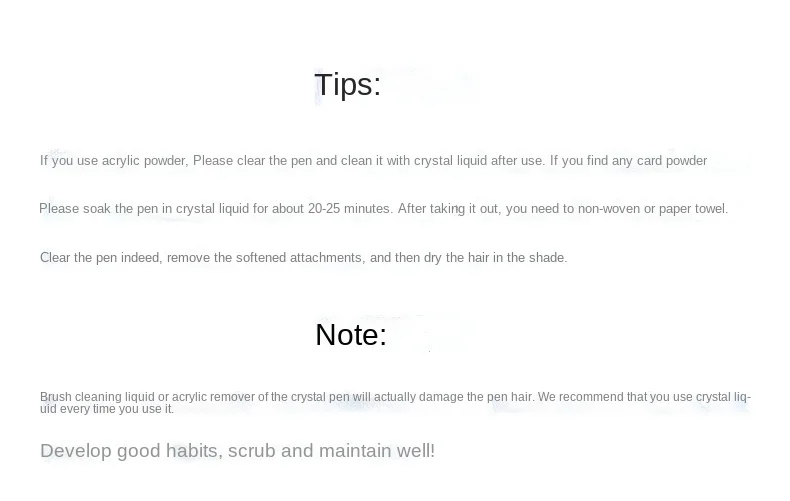 Tips:

If you use acrylic powder, Please clear the pen and clean it with crystal liquid after use. If you find any card powder

Please soak the pen in crystal liquid for about 20-25 minutes. After taking it out, you need to non-woven or paper towel.

Clear the pen indeed, remove the softened attachments, and then dry the hair in the shade.

Note:

Brush cleaning liquid or acrylic remover of the crystal pen will actually damage the pen hair. We recommend that you use crystal liquid every time you use it.

Develop good habits, scrub and maintain well!